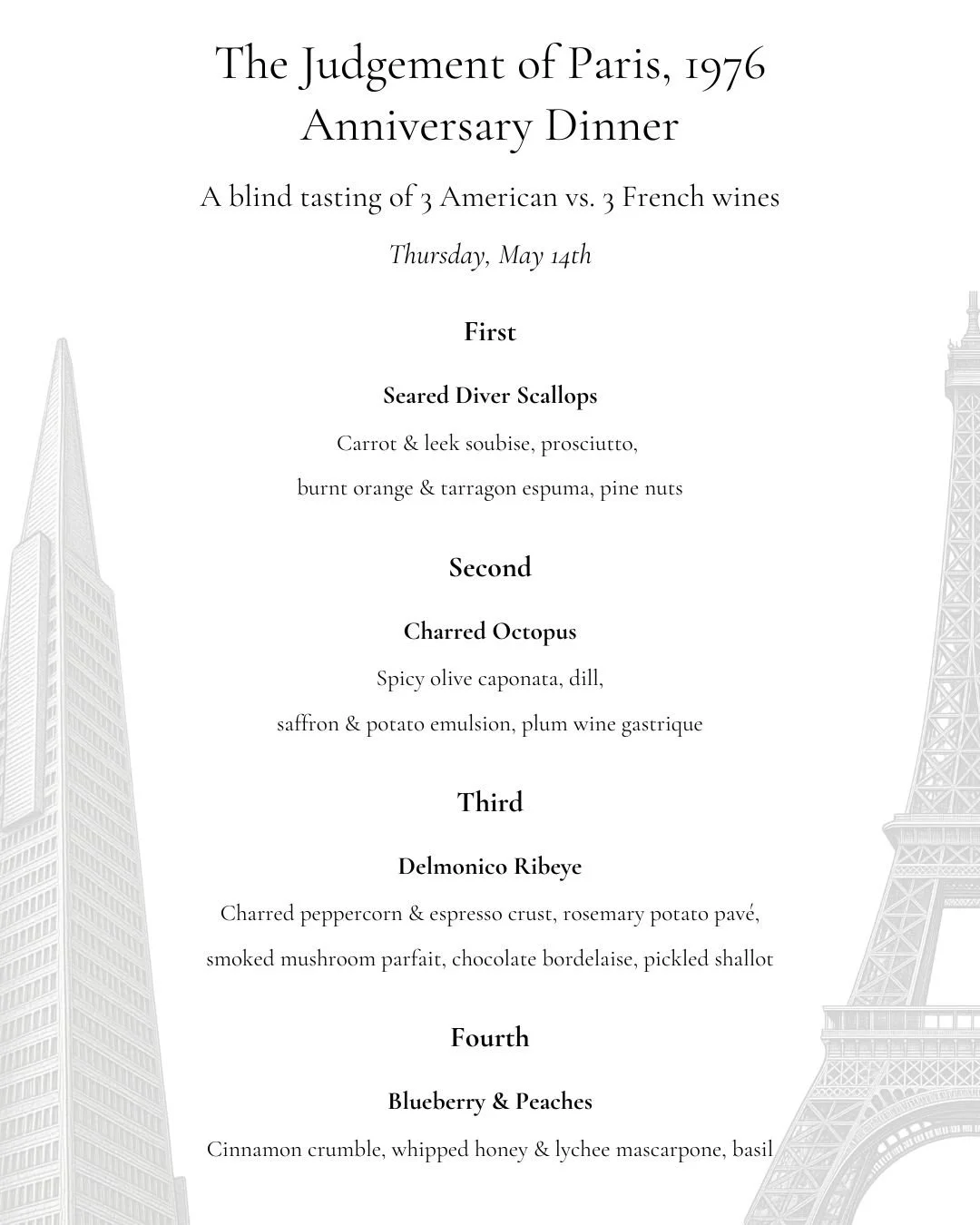 The Judgement of Paris, 1976
Anniversary Dinner

A blind tasting of 3 American vs. 3 French wines

Thursday, May 14th

First

Seared Diver Scallops

Carrot & leek soubise, prosciutto,

burnt orange & tarragon espuma, pine nuts

Second

Charred Octopus

Spicy olive caponata, dill,

saffron & potato emulsion, plum wine gastrique

Third

Delmonico Ribeye

Charred peppercorn & espresso crust, rosemary potato pavé,

smoked mushroom parfait, chocolate bordelaise, pickled shallot

Fourth

Blueberry & Peaches

Cinnamon crumble, whipped honey & lychee mascarpone, basil